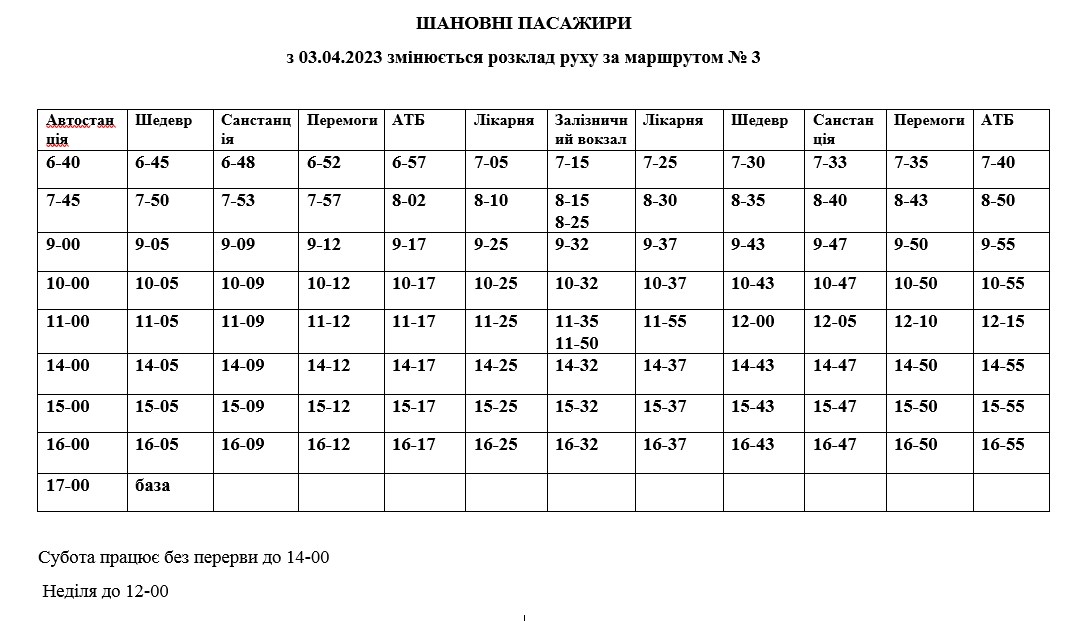 ШАНОВНІ ПАСАЖИРИ

з 03.04.2023 змінюється розклад руху за маршрутом № 3

| Автостанція | Шедевр | Санстанція | Перемоги | АТБ | Лікарня | Залізничний вокзал | Лікарня | Шедевр | Санстанція | Перемоги | АТБ |
|---|---|---|---|---|---|---|---|---|---|---|---|
| 6-40 | 6-45 | 6-48 | 6-52 | 6-57 | 7-05 | 7-15 | 7-25 | 7-30 | 7-33 | 7-35 | 7-40 |
| 7-45 | 7-50 | 7-53 | 7-57 | 8-02 | 8-10 | 8-15 8-25 | 8-30 | 8-35 | 8-40 | 8-43 | 8-50 |
| 9-00 | 9-05 | 9-09 | 9-12 | 9-17 | 9-25 | 9-32 | 9-37 | 9-43 | 9-47 | 9-50 | 9-55 |
| 10-00 | 10-05 | 10-09 | 10-12 | 10-17 | 10-25 | 10-32 | 10-37 | 10-43 | 10-47 | 10-50 | 10-55 |
| 11-00 | 11-05 | 11-09 | 11-12 | 11-17 | 11-25 | 11-35 11-50 | 11-55 | 12-00 | 12-05 | 12-10 | 12-15 |
| 14-00 | 14-05 | 14-09 | 14-12 | 14-17 | 14-25 | 14-32 | 14-37 | 14-43 | 14-47 | 14-50 | 14-55 |
| 15-00 | 15-05 | 15-09 | 15-12 | 15-17 | 15-25 | 15-32 | 15-37 | 15-43 | 15-47 | 15-50 | 15-55 |
| 16-00 | 16-05 | 16-09 | 16-12 | 16-17 | 16-25 | 16-32 | 16-37 | 16-43 | 16-47 | 16-50 | 16-55 |
| 17-00 | база | | | | | | | | | | |

Субота працює без перерви до 14-00

Неділя до 12-00